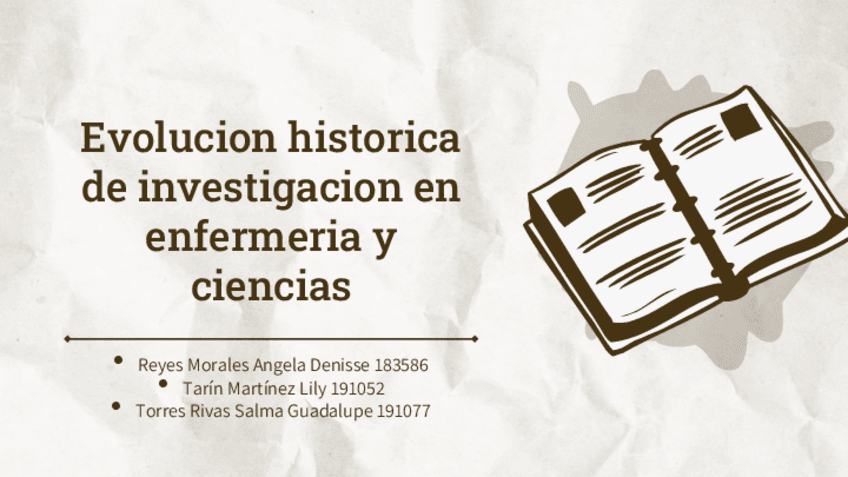 Evolucion historica de investigacion en enfermeria y ciencias

• Reyes Morales Angela Denisse 183586
• Tarín Martínez Lily 191052
• Torres Rivas Salma Guadalupe 191077